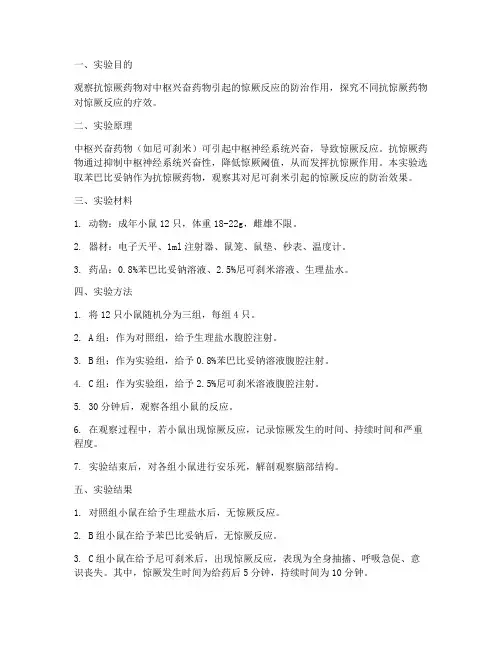 一、实验目的

观察抗惊厥药物对中枢兴奋药物引起的惊厥反应的防治作用，探究不同抗惊厥药物对惊厥反应的疗效。

二、实验原理

中枢兴奋药物（如尼可刹米）可引起中枢神经系统兴奋，导致惊厥反应。抗惊厥药物通过抑制中枢神经系统兴奋性，降低惊厥阈值，从而发挥抗惊厥作用。本实验选取苯巴比妥钠作为抗惊厥药物，观察其对尼可刹米引起的惊厥反应的防治效果。

三、实验材料

1. 动物：成年小鼠 12 只，体重 18-22g，雌雄不限。

2. 器材：电子天平、1ml 注射器、鼠笼、鼠垫、秒表、温度计。

3. 药品：0.8%苯巴比妥钠溶液、2.5%尼可刹米溶液、生理盐水。

四、实验方法

1. 将 12 只小鼠随机分为三组，每组 4 只。

2. A 组：作为对照组，给予生理盐水腹腔注射。

3. B 组：作为实验组，给予 0.8%苯巴比妥钠溶液腹腔注射。

4. C 组：作为实验组，给予 2.5%尼可刹米溶液腹腔注射。

5. 30 分钟后，观察各组小鼠的反应。

6. 在观察过程中，若小鼠出现惊厥反应，记录惊厥发生的时间、持续时间和严重程度。

7. 实验结束后，对各组小鼠进行安乐死，解剖观察脑部结构。

五、实验结果

1. 对照组小鼠在给予生理盐水后，无惊厥反应。

2. B 组小鼠在给予苯巴比妥钠后，无惊厥反应。

3. C 组小鼠在给予尼可刹米后，出现惊厥反应，表现为全身抽搐、呼吸急促、意识丧失。其中，惊厥发生时间为给药后 5 分钟，持续时间为 10 分钟。